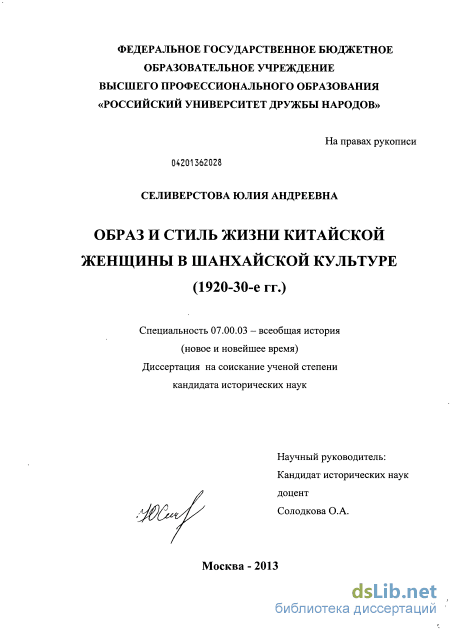 ФЕДЕРАЛЬНОЕ ГОСУДАРСТВЕННОЕ БЮДЖЕТНОЕ ОБРАЗОВАТЕЛЬНОЕ УЧРЕЖДЕНИЕ ВЫСШЕГО ПРОФЕССИОНАЛЬНОГО ОБРАЗОВАНИЯ «РОССИЙСКИЙ УНИВЕРСИТЕТ ДРУЖБЫ НАРОДОВ»

На правах рукописи

04201362028

СЕЛИВЕРСТОВА ЮЛИЯ АНДРЕЕВНА

ОБРАЗ И СТИЛЬ ЖИЗНИ КИТАЙСКОЙ ЖЕНЩИНЫ В ШАНХАЙСКОЙ КУЛЬТУРЕ (1920-30-е гг.)

Специальность 07.00.03 – всеобщая история (новое и новейшее время)
Диссертация на соискание ученой степени кандидата исторических наук

Научный руководитель:
Кандидат исторических наук
доцент
Солодкова О.А.

ЮСел

Москва - 2013

dsLib.net
библиотека диссертаций